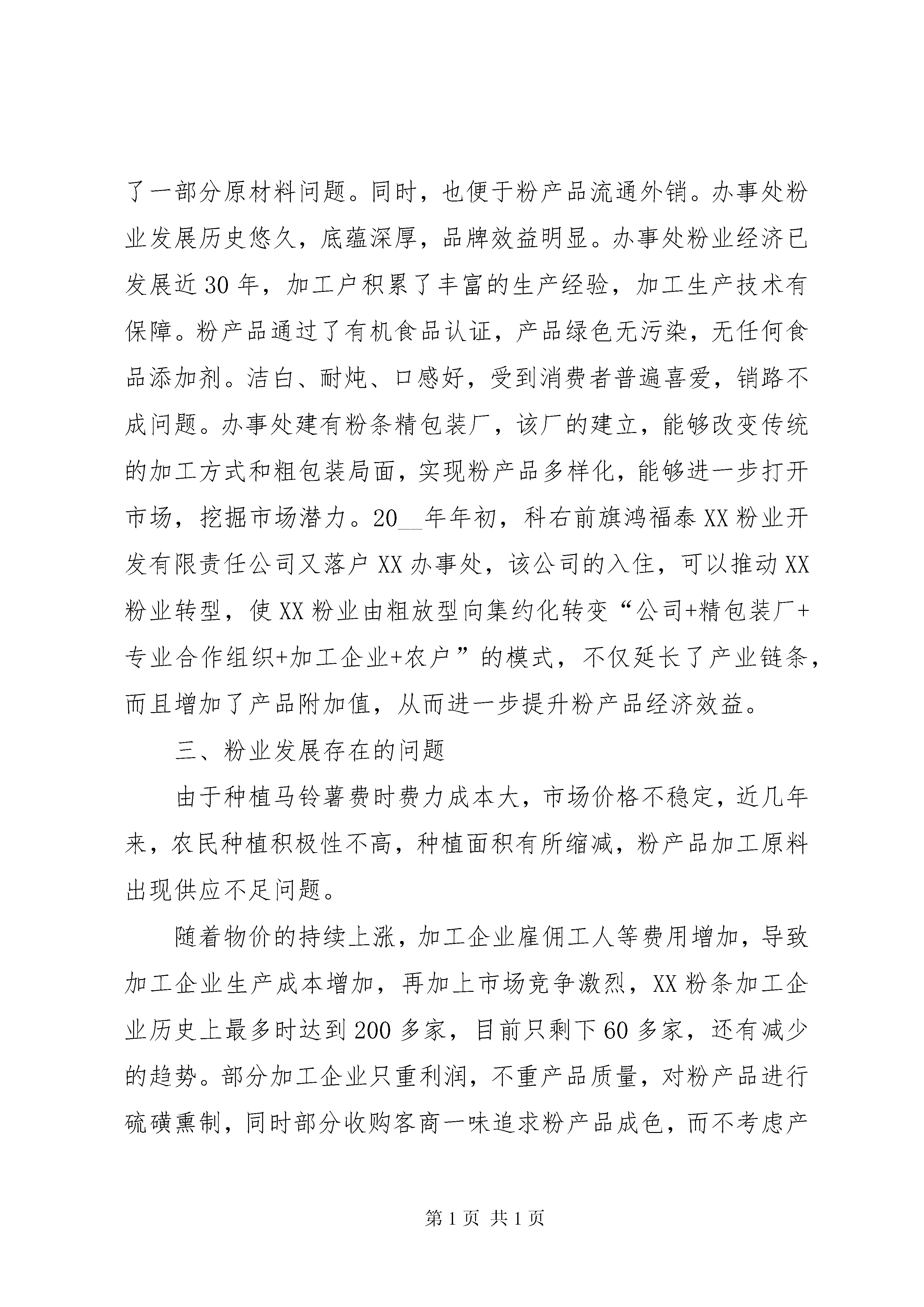 了一部分原材料问题。同时，也便于粉产品流通外销。办事处粉业发展历史悠久，底蕴深厚，品牌效益明显。办事处粉业经济已发展近30年，加工户积累了丰富的生产经验，加工生产技术有保障。粉产品通过了有机食品认证，产品绿色无污染，无任何食品添加剂。洁白、耐炖、口感好，受到消费者普遍喜爱，销路不成问题。办事处建有粉条精包装厂，该厂的建立，能够改变传统的加工方式和粗包装局面，实现粉产品多样化，能够进一步打开市场，挖掘市场潜力。20__年年初，科右前旗鸿福泰XX粉业开发有限责任公司又落户XX办事处，该公司的入住，可以推动XX粉业转型，使XX粉业由粗放型向集约化转变“公司+精包装厂+专业合作组织+加工企业+农户”的模式，不仅延长了产业链条，而且增加了产品附加值，从而进一步提升粉产品经济效益。

三、粉业发展存在的问题

由于种植马铃薯费时费力成本大，市场价格不稳定，近几年来，农民种植积极性不高，种植面积有所缩减，粉产品加工原料出现供应不足问题。

随着物价的持续上涨，加工企业雇佣工人等费用增加，导致加工企业生产成本增加，再加上市场竞争激烈，XX粉条加工企业历史上最多时达到200多家，目前只剩下60多家，还有减少的趋势。部分加工企业只重利润，不重产品质量，对粉产品进行硫磺熏制，同时部分收购客商一味追求粉产品成色，而不考虑产

第1页 共1页